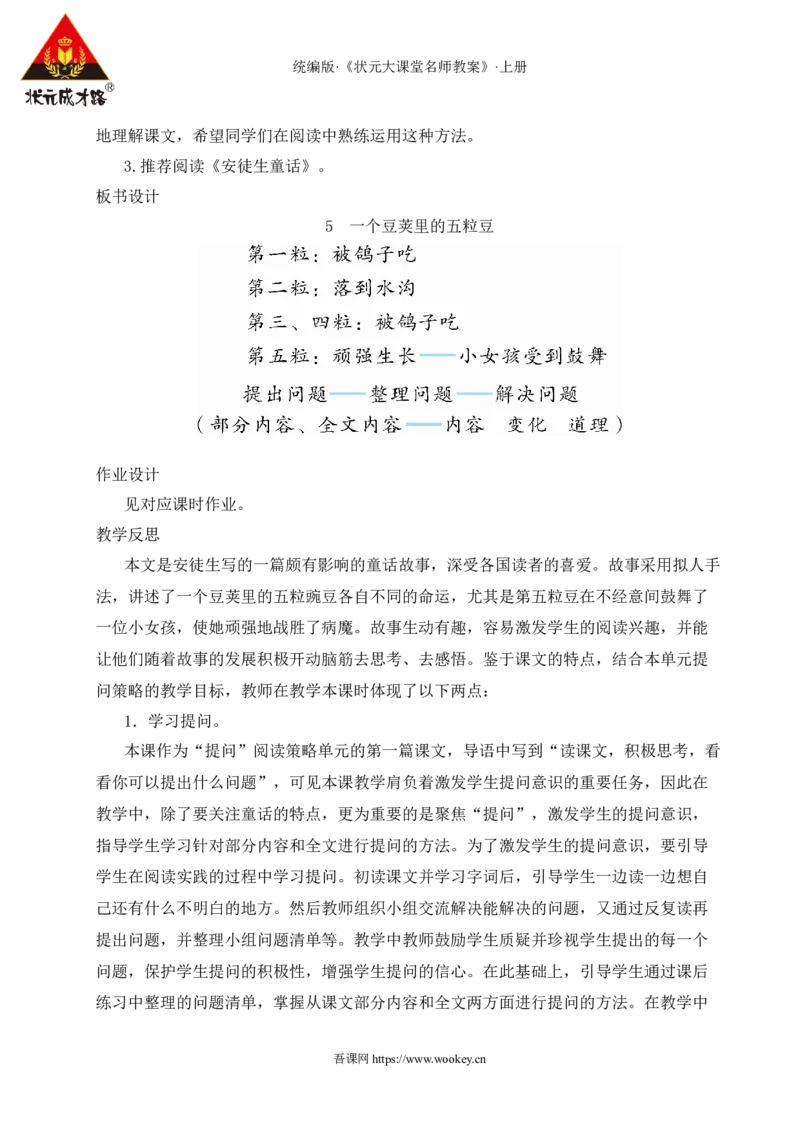 状元成才路®

统编版·《状元大课堂名师教案》·上册

地理解课文，希望同学们在阅读中熟练运用这种方法。

3.推荐阅读《安徒生童话》。

板书设计

5 一个豆荚里的五粒豆

第一粒：被鸽子吃

第二粒：落到水沟

第三、四粒：被鸽子吃

第五粒：顽强生长——小女孩受到鼓舞

提出问题——整理问题——解决问题

（部分内容、全文内容——内容 变化 道理）

作业设计

见对应课时作业。

教学反思

本文是安徒生写的一篇颇有影响的童话故事，深受各国读者的喜爱。故事采用拟人手法，讲述了一个豆荚里的五粒豌豆各自不同的命运，尤其是第五粒豆在不经意间鼓舞了一位小女孩，使她顽强地战胜了病魔。故事生动有趣，容易激发学生的阅读兴趣，并能让他们随着故事的发展积极开动脑筋去思考、去感悟。鉴于课文的特点，结合本单元提问策略的教学目标，教师在教学本课时体现了以下两点：

1. 学习提问。

本课作为“提问”阅读策略单元的第一篇课文，导语中写到“读课文，积极思考，看看你可以提出什么问题”，可见本课教学肩负着激发学生提问意识的重要任务，因此在教学中，除了要关注童话的特点，更为重要的是聚焦“提问”，激发学生的提问意识，指导学生学习针对部分内容和全文进行提问的方法。为了激发学生的提问意识，要引导学生在阅读实践的过程中学习提问。初读课文并学习字词后，引导学生一边读一边想自己还有什么不明白的地方。然后教师组织小组交流解决能解决的问题，又通过反复读再提出问题，并整理小组问题清单等。教学中教师鼓励学生质疑并珍视学生提出的每一个问题，保护学生提问的积极性，增强学生提问的信心。在此基础上，引导学生通过课后练习中整理的问题清单，掌握从课文部分内容和全文两方面进行提问的方法。在教学中

吾课网 https://www.wookey.cn